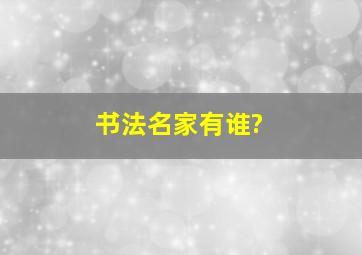 书法名家有谁?